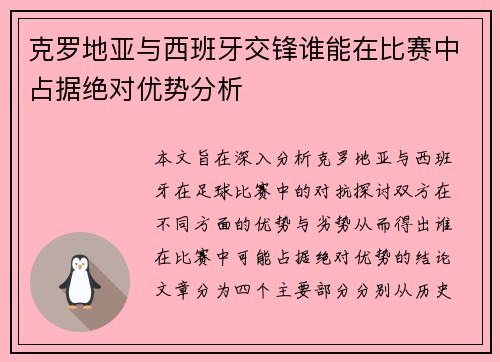 克罗地亚与西班牙交锋谁能在比赛中占据绝对优势分析

本文旨在深入分析克罗地亚与西班牙在足球比赛中的对抗探讨双方在不同方面的优势与劣势从而得出谁在比赛中可能占据绝对优势的结论文章分为四个主要部分分别从历史